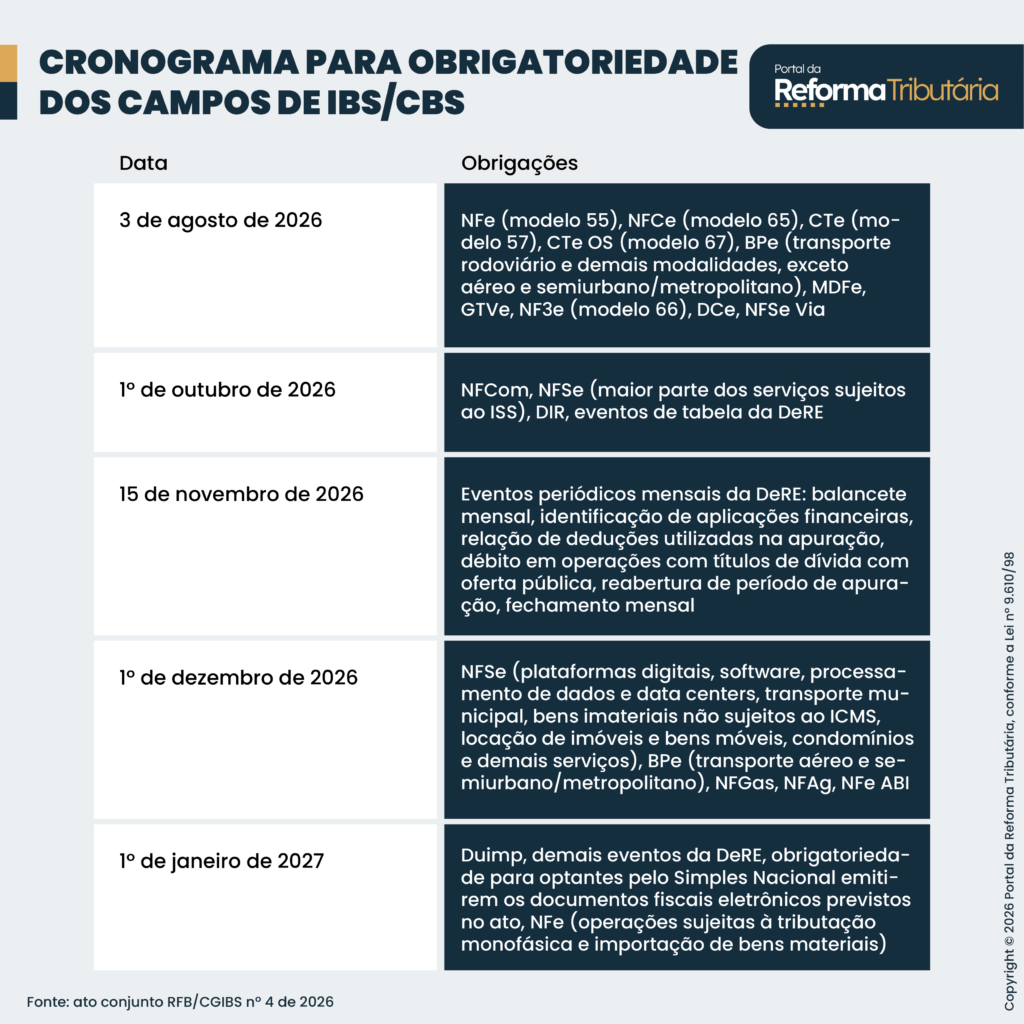 CRONOGRAMA PARA OBRIGATORIEDADE DOS CAMPOS DE IBS/CBS

Portal da Reforma Tributária

| Data | Obrigações |
|---|---|
| 3 de agosto de 2026 | NFe (modelo 55), NFCe (modelo 65), CTe (modelo 57), CTe OS (modelo 67), BPe (transporte rodoviário e demais modalidades, exceto aéreo e semiurbano/metropolitano), MDFe, GTVe, NF3e (modelo 66), DCe, NFSe Via |
| 1º de outubro de 2026 | NFCom, NFSe (maior parte dos serviços sujeitos ao ISS), DIR, eventos de tabela da DeRE |
| 15 de novembro de 2026 | Eventos periódicos mensais da DeRE: balancete mensal, identificação de aplicações financeiras, relação de deduções utilizadas na apuração, débito em operações com títulos de dívida com oferta pública, reabertura de período de apuração, fechamento mensal |
| 1º de dezembro de 2026 | NFSe (plataformas digitais, software, processamento de dados e data centers, transporte municipal, bens imateriais não sujeitos ao ICMS, locação de imóveis e bens móveis, condomínios e demais serviços), BPe (transporte aéreo e semiurbano/metropolitano), NFGas, NFAg, NFe ABI |
| 1º de janeiro de 2027 | Duimp, demais eventos da DeRE, obrigatoriedade para optantes pelo Simples Nacional emitirem os documentos fiscais eletrônicos previstos no ato, NFe (operações sujeitas à tributação monofásica e importação de bens materiais) |

Fonte: ato conjunto RFB/CGIBS nº 4 de 2026

Copyright © 2026 Portal da Reforma Tributária, conforme a Lei nº 9.610/98